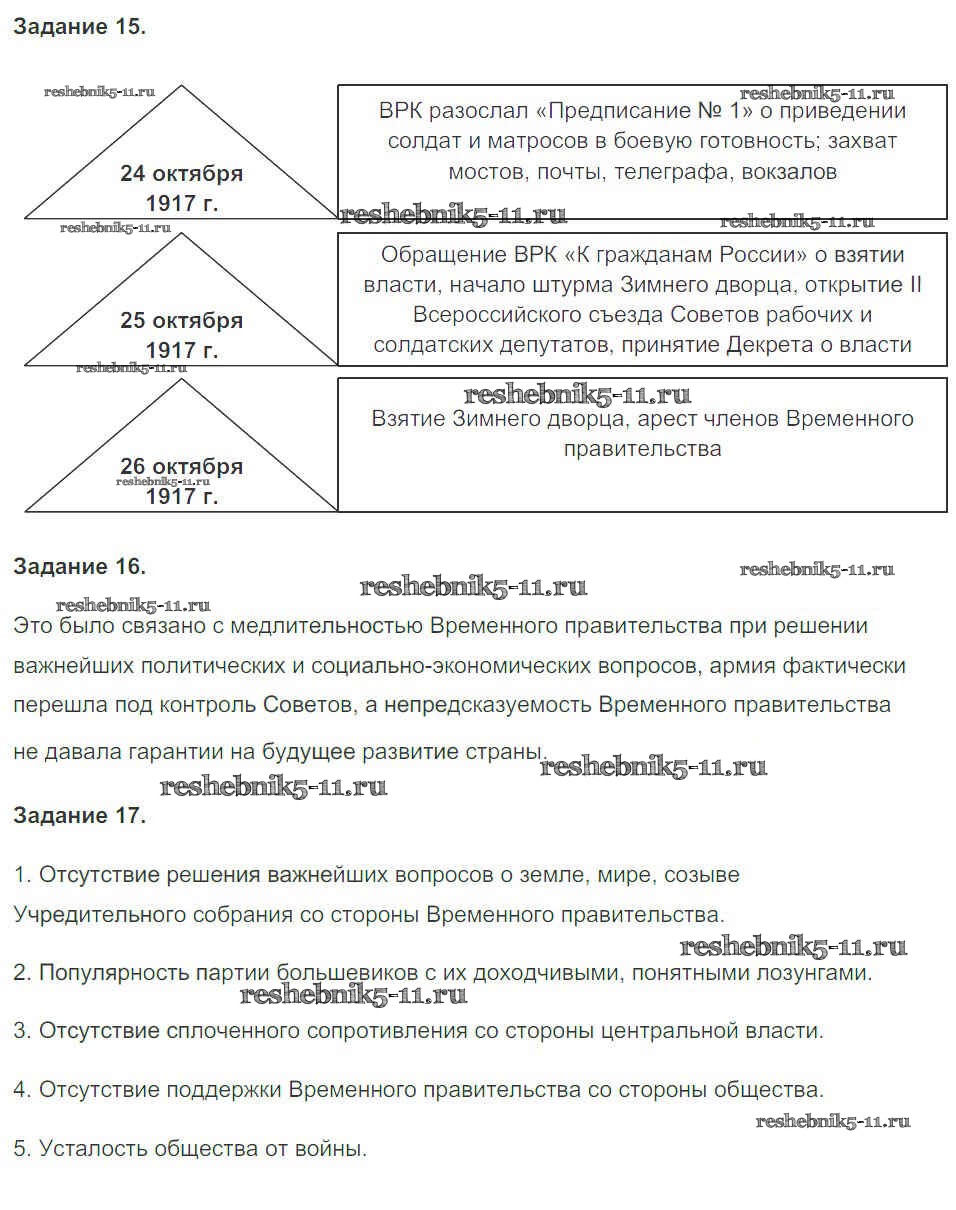 Задание 15.

reshebnik5-11.ru

reshebnik5-11.ru

24 октября 1917 г.

ВРК разослал «Предписание № 1» о приведении солдат и матросов в боевую готовность; захват мостов, почты, телеграфа, вокзалов

reshebnik5-11.ru

reshebnik5-11.ru

reshebnik5-11.ru

25 октября 1917 г.

Обращение ВРК «К гражданам России» о взятии власти, начало штурма Зимнего дворца, открытие II Всероссийского съезда Советов рабочих и солдатских депутатов, принятие Декрета о власти

reshebnik5-11.ru

reshebnik5-11.ru

26 октября 1917 г.

reshebnik5-11.ru

Взятие Зимнего дворца, арест членов Временного правительства

Задание 16.

reshebnik5-11.ru

reshebnik5-11.ru

reshebnik5-11.ru

Это было связано с медлительностью Временного правительства при решении важнейших политических и социально-экономических вопросов, армия фактически перешла под контроль Советов, а непредсказуемость Временного правительства не давала гарантии на будущее развитие страны.

reshebnik5-11.ru

reshebnik5-11.ru

Задание 17.

1. Отсутствие решения важнейших вопросов о земле, мире, созыве Учредительного собрания со стороны Временного правительства.

reshebnik5-11.ru

2. Популярность партии большевиков с их доходчивыми, понятными лозунгами.

reshebnik5-11.ru

3. Отсутствие сплоченного сопротивления со стороны центральной власти.

4. Отсутствие поддержки Временного правительства со стороны общества.

reshebnik5-11.ru

5. Усталость общества от войны.